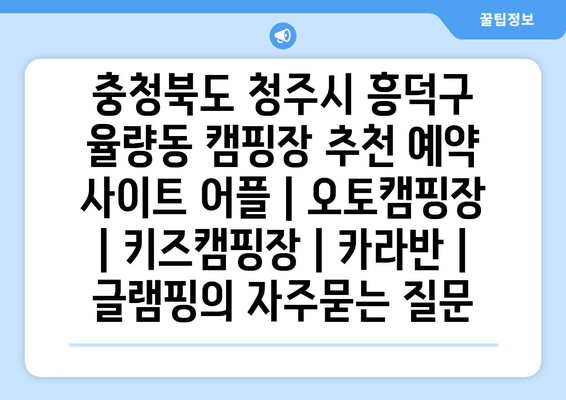 꿀팁정보

충청북도 청주시 흥덕구 율량동 캠핑장 추천 예약 사이트 어플 | 오토캠핑장 | 키즈캠핑장 | 카라반 | 글램핑의 자주묻는 질문